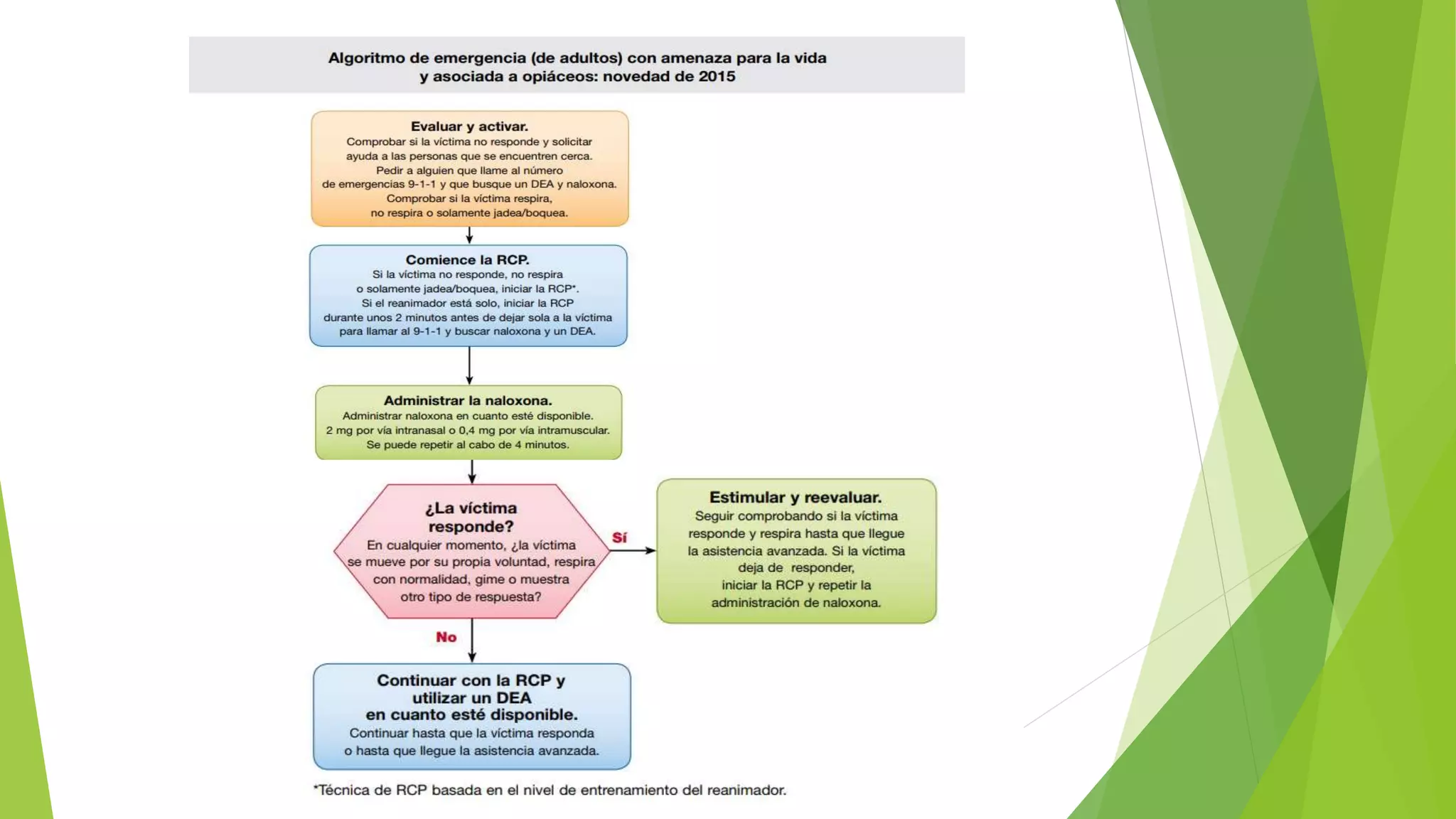 Algoritmo de emergencia (de adultos) con amenaza para la vida y asociada a opiáceos: novedad de 2015

Evaluar y activar.
Comprobar si la víctima no responde y solicitar ayuda a las personas que se encuentren cerca. Pedir a alguien que llame al número de emergencias 9-1-1 y que busque un DEA y naloxona. Comprobar si la víctima respira, no respira o solamente jadea/boquea.

Comience la RCP.
Si la víctima no responde, no respira o solamente jadea/boquea, iniciar la RCP*. Si el reanimador está solo, iniciar la RCP durante unos 2 minutos antes de dejar sola a la víctima para llamar al 9-1-1 y buscar naloxona y un DEA.

Administrar la naloxona.
Administrar naloxona en cuanto esté disponible. 2 mg por vía intranasal o 0,4 mg por vía intramuscular. Se puede repetir al cabo de 4 minutos.

¿La víctima responde?
En cualquier momento, ¿la víctima se mueve por su propia voluntad, respira con normalidad, gime o muestra otro tipo de respuesta?

Sí

Estimular y reevaluar.
Seguir comprobando si la víctima responde y respira hasta que llegue la asistencia avanzada. Si la víctima deja de responder, iniciar la RCP y repetir la administración de naloxona.

No

Continuar con la RCP y utilizar un DEA en cuanto esté disponible.
Continuar hasta que la víctima responda o hasta que llegue la asistencia avanzada.

*Técnica de RCP basada en el nivel de entrenamiento del reanimador.